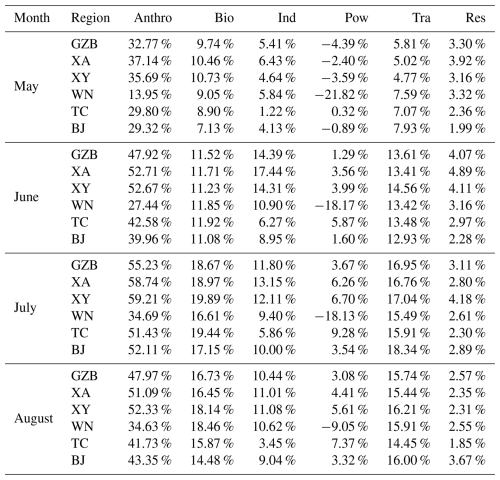 | Month | Region | Anthro | Bio | Ind | Pow | Tra | Res |
|---|---|---|---|---|---|---|---|
| May | GZB | 32.77 % | 9.74 % | 5.41 % | −4.39 % | 5.81 % | 3.30 % |
| | XA | 37.14 % | 10.46 % | 6.43 % | −2.40 % | 5.02 % | 3.92 % |
| | XY | 35.69 % | 10.73 % | 4.64 % | −3.59 % | 4.77 % | 3.16 % |
| | WN | 13.95 % | 9.05 % | 5.84 % | −21.82 % | 7.59 % | 3.32 % |
| | TC | 29.80 % | 8.90 % | 1.22 % | 0.32 % | 7.07 % | 2.36 % |
| | BJ | 29.32 % | 7.13 % | 4.13 % | −0.89 % | 7.93 % | 1.99 % |
| June | GZB | 47.92 % | 11.52 % | 14.39 % | 1.29 % | 13.61 % | 4.07 % |
| | XA | 52.71 % | 11.71 % | 17.44 % | 3.56 % | 13.41 % | 4.89 % |
| | XY | 52.67 % | 11.23 % | 14.31 % | 3.99 % | 14.56 % | 4.11 % |
| | WN | 27.44 % | 11.85 % | 10.90 % | −18.17 % | 13.42 % | 3.16 % |
| | TC | 42.58 % | 11.92 % | 6.27 % | 5.87 % | 13.48 % | 2.97 % |
| | BJ | 39.96 % | 11.08 % | 8.95 % | 1.60 % | 12.93 % | 2.28 % |
| July | GZB | 55.23 % | 18.67 % | 11.80 % | 3.67 % | 16.95 % | 3.11 % |
| | XA | 58.74 % | 18.97 % | 13.15 % | 6.26 % | 16.76 % | 2.80 % |
| | XY | 59.21 % | 19.89 % | 12.11 % | 6.70 % | 17.04 % | 4.18 % |
| | WN | 34.69 % | 16.61 % | 9.40 % | −18.13 % | 15.49 % | 2.61 % |
| | TC | 51.43 % | 19.44 % | 5.86 % | 9.28 % | 15.91 % | 2.30 % |
| | BJ | 52.11 % | 17.15 % | 10.00 % | 3.54 % | 18.34 % | 2.89 % |
| August | GZB | 47.97 % | 16.73 % | 10.44 % | 3.08 % | 15.74 % | 2.57 % |
| | XA | 51.09 % | 16.45 % | 11.01 % | 4.41 % | 15.44 % | 2.35 % |
| | XY | 52.33 % | 18.14 % | 11.08 % | 5.61 % | 16.21 % | 2.31 % |
| | WN | 34.63 % | 18.46 % | 10.62 % | −9.05 % | 15.91 % | 2.55 % |
| | TC | 41.73 % | 15.87 % | 3.45 % | 7.37 % | 14.45 % | 1.85 % |
| | BJ | 43.35 % | 14.48 % | 9.04 % | 3.32 % | 16.00 % | 3.67 % |